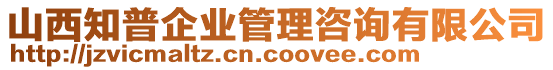 山西知普企业管理咨询有限公司
http://jzvicmaltz.cn.coovee.com